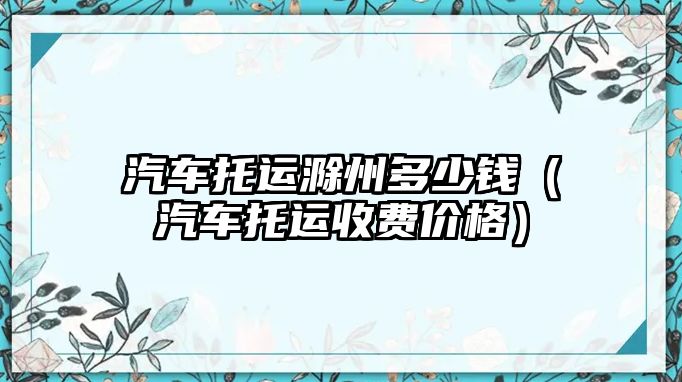 汽车托运滁州多少钱（汽车托运收费价格）